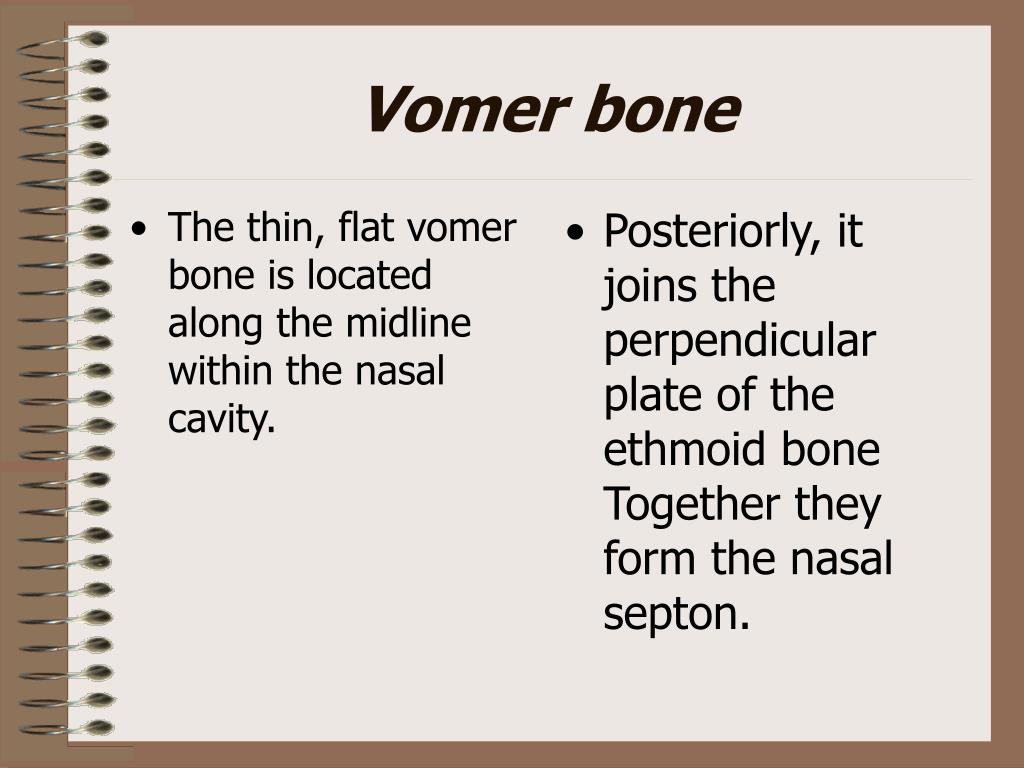 Vomer bone

• The thin, flat vomer bone is located along the midline within the nasal cavity.

• Posteriorly, it joins the perpendicular plate of the ethmoid bone Together they form the nasal septon.